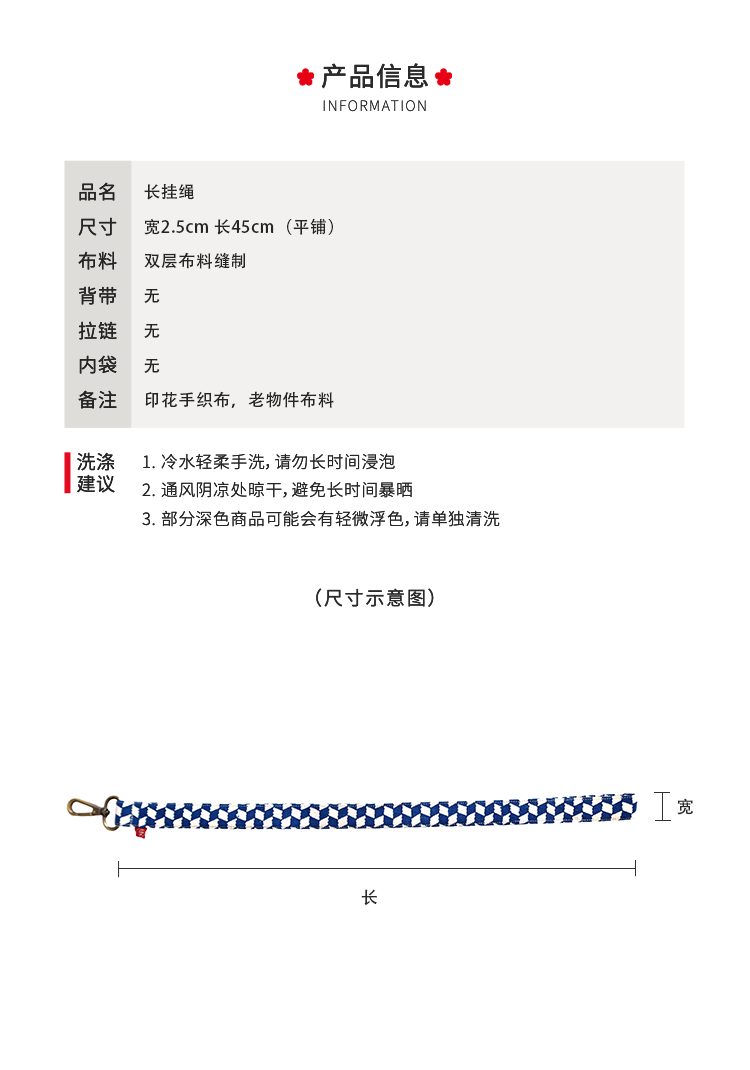 产品信息
INFORMATION

| 品名 | 长挂绳 |
|---|---|
| 尺寸 | 宽2.5cm 长45cm（平铺） |
| 布料 | 双层布料缝制 |
| 背带 | 无 |
| 拉链 | 无 |
| 内袋 | 无 |
| 备注 | 印花手织布，老物件布料 |

洗涤建议
1. 冷水轻柔手洗，请勿长时间浸泡
2. 通风阴凉处晾干，避免长时间暴晒
3. 部分深色商品可能会有轻微浮色，请单独清洗

（尺寸示意图）

宽

长